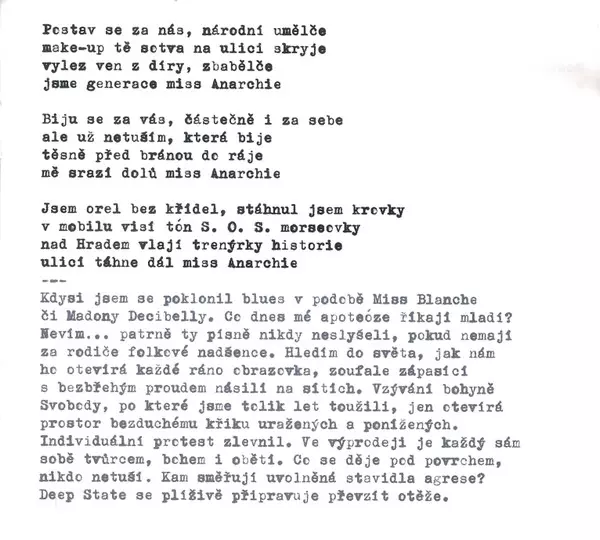 Postav se za nás, národní umělče
make-up tě sotva na ulici skryje
vylez ven z díry, zbabělče
jsme generace miss Anarchie

Biju se za vás, částečně i za sebe
ale už netuším, která bije
těsně před bránou do ráje
mě srazí dolů miss Anarchie

Jsem orel bez křídel, stáhnul jsem krovky
v mobilu visí tón S. O. S. morseovky
nad Hradem vlají trenýrky historie
ulicí táhne dál miss Anarchie
---
Kdysi jsem se poklonil blues v podobě Miss Blanche či Madony Decibelly. Co dnes mé apoteóze říkají mladí? Nevím... patrně ty písně nikdy neslyšeli, pokud nemají za rodiče folkové nadšence. Hledím do světa, jak nám ho otevírá každé ráno obrazovka, zoufale zápasící s bezbřehým proudem násilí na sítích. Vzývání bohyně Svobody, po které jsme tolik let toužili, jen otevírá prostor bezduchému křiku uražených a ponížených. Individuální protest zlevnil. Ve výprodeji je každý sám sobě tvůrcem, bohem i obětí. Co se děje pod povrchem, nikdo netuší. Kam směřují uvolněná stavidla agrese? Deep State se plíživě připravuje převzít otěže.